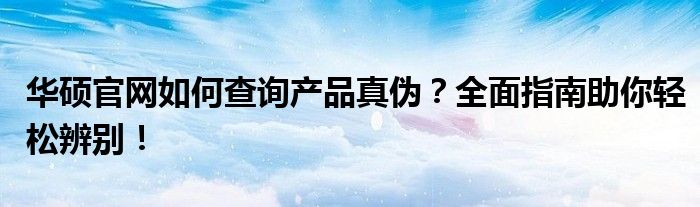 华硕官网如何查询产品真伪？全面指南助你轻松辨别！